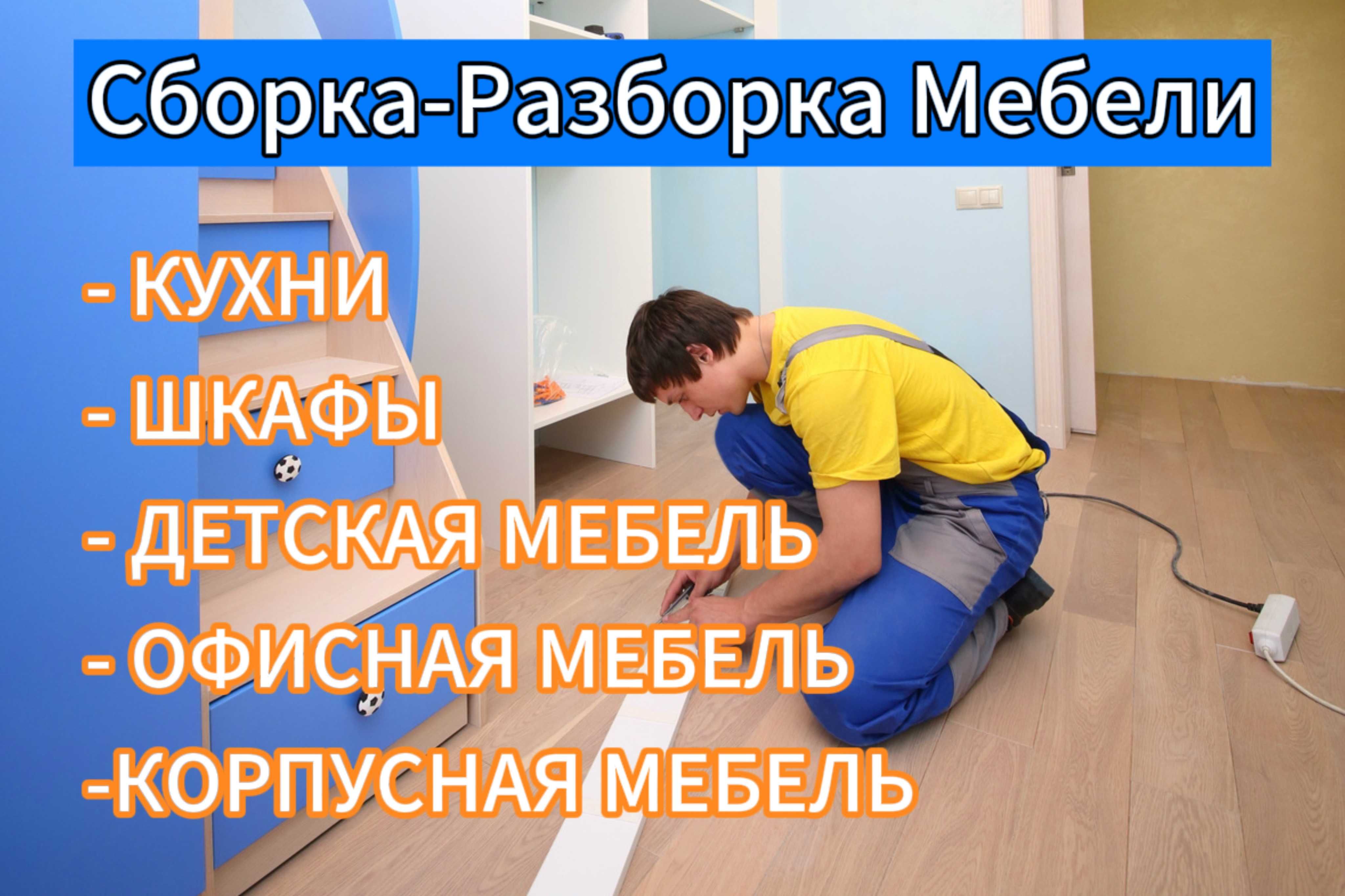 Сборка-Разборка Мебели

- КУХНИ

- ШКАФЫ

- ДЕТСКАЯ МЕБЕЛЬ

- ОФИСНАЯ МЕБЕЛЬ

-КОРПУСНАЯ МЕБЕЛЬ